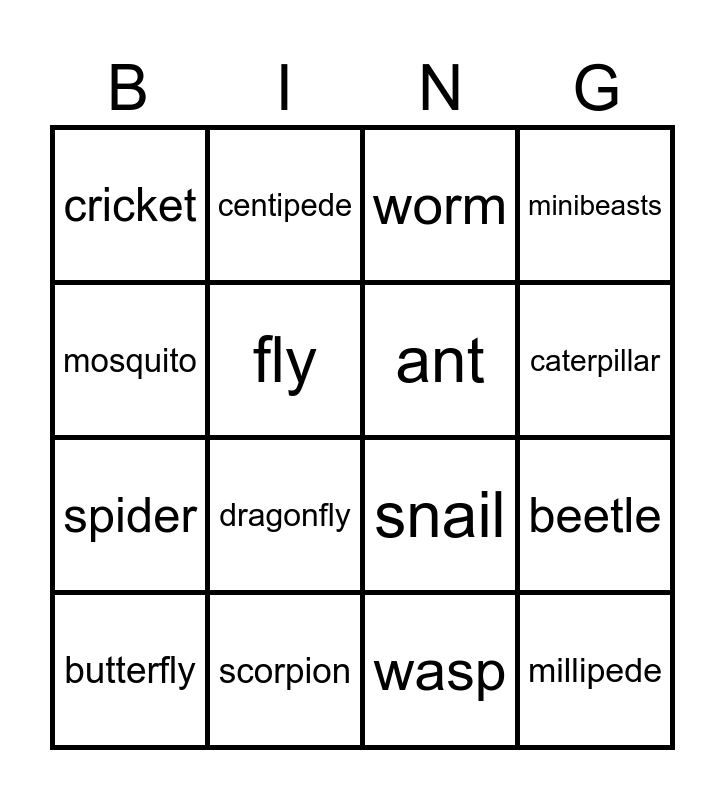 | B | I | N | G |
|---|---|---|---|
| cricket | centipede | worm | minibeasts |
| mosquito | fly | ant | caterpillar |
| spider | dragonfly | snail | beetle |
| butterfly | scorpion | wasp | millipede |